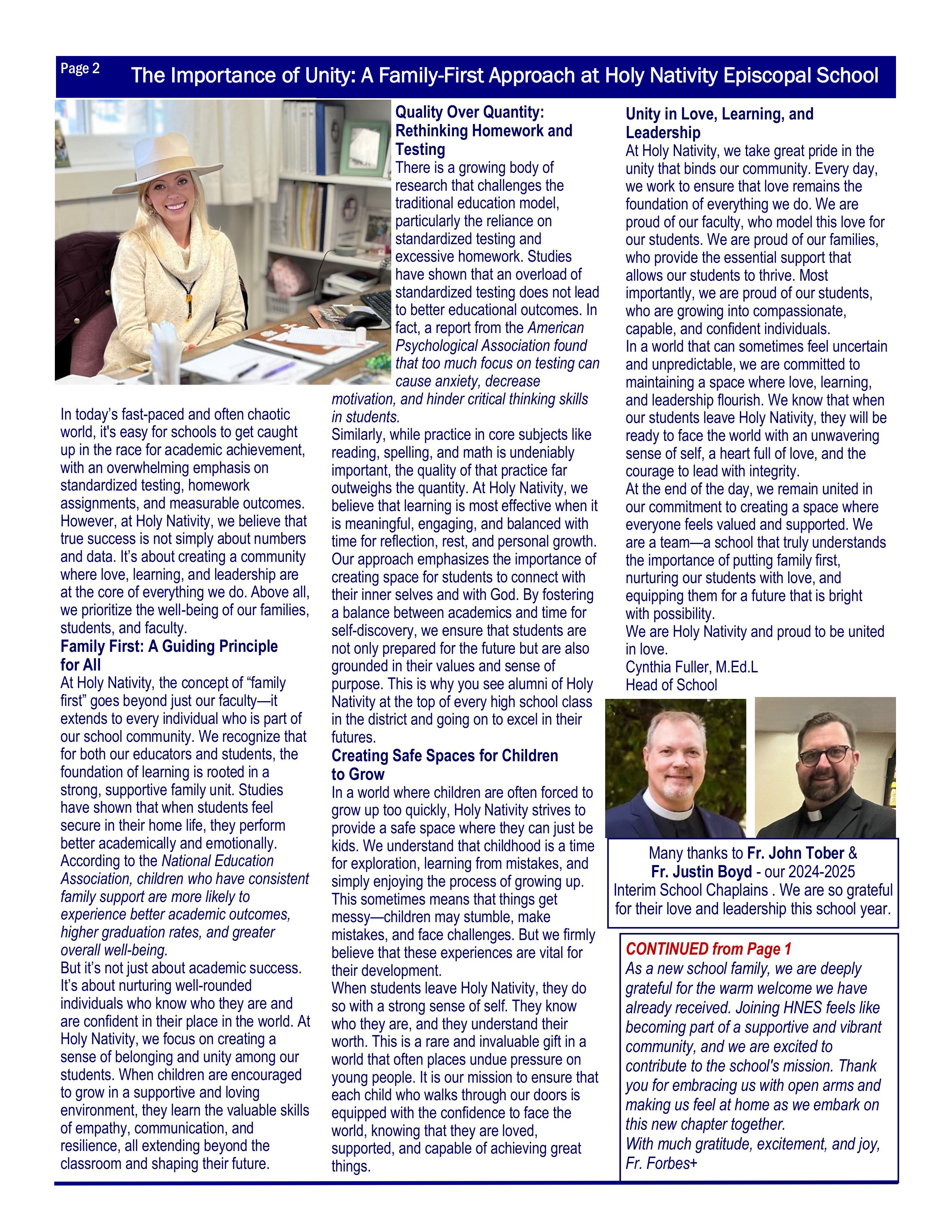 Page 2

The Importance of Unity: A Family-First Approach at Holy Nativity Episcopal School

In today's fast-paced and often chaotic world, it's easy for schools to get caught up in the race for academic achievement, with an overwhelming emphasis on standardized testing, homework assignments, and measurable outcomes. However, at Holy Nativity, we believe that true success is not simply about numbers and data. It's about creating a community where love, learning, and leadership are at the core of everything we do. Above all, we prioritize the well-being of our families, students, and faculty.

Family First: A Guiding Principle for All

At Holy Nativity, the concept of "family first" goes beyond just our faculty—it extends to every individual who is part of our school community. We recognize that for both our educators and students, the foundation of learning is rooted in a strong, supportive family unit. Studies have shown that when students feel secure in their home life, they perform better academically and emotionally. According to the National Education Association, children who have consistent family support are more likely to experience better academic outcomes, higher graduation rates, and greater overall well-being.

But it's not just about academic success. It's about nurturing well-rounded individuals who know who they are and are confident in their place in the world. At Holy Nativity, we focus on creating a sense of belonging and unity among our students. When children are encouraged to grow in a supportive and loving environment, they learn the valuable skills of empathy, communication, and resilience, all extending beyond the classroom and shaping their future.

Quality Over Quantity: Rethinking Homework and Testing

There is a growing body of research that challenges the traditional education model, particularly the reliance on standardized testing and excessive homework. Studies have shown that an overload of standardized testing does not lead to better educational outcomes. In fact, a report from the American Psychological Association found that too much focus on testing can cause anxiety, decrease motivation, and hinder critical thinking skills in students.

Similarly, while practice in core subjects like reading, spelling, and math is undeniably important, the quality of that practice far outweighs the quantity. At Holy Nativity, we believe that learning is most effective when it is meaningful, engaging, and balanced with time for reflection, rest, and personal growth. Our approach emphasizes the importance of creating space for students to connect with their inner selves and with God. By fostering a balance between academics and time for self-discovery, we ensure that students are not only prepared for the future but are also grounded in their values and sense of purpose. This is why you see alumni of Holy Nativity at the top of every high school class in the district and going on to excel in their futures.

Creating Safe Spaces for Children to Grow

In a world where children are often forced to grow up too quickly, Holy Nativity strives to provide a safe space where they can just be kids. We understand that childhood is a time for exploration, learning from mistakes, and simply enjoying the process of growing up. This sometimes means that things get messy—children may stumble, make mistakes, and face challenges. But we firmly believe that these experiences are vital for their development.

When students leave Holy Nativity, they do so with a strong sense of self. They know who they are, and they understand their worth. This is a rare and invaluable gift in a world that often places undue pressure on young people. It is our mission to ensure that each child who walks through our doors is equipped with the confidence to face the world, knowing that they are loved, supported, and capable of achieving great things.

Unity in Love, Learning, and Leadership

At Holy Nativity, we take great pride in the unity that binds our community. Every day, we work to ensure that love remains the foundation of everything we do. We are proud of our faculty, who model this love for our students. We are proud of our families, who provide the essential support that allows our students to thrive. Most importantly, we are proud of our students, who are growing into compassionate, capable, and confident individuals.

In a world that can sometimes feel uncertain and unpredictable, we are committed to maintaining a space where love, learning, and leadership flourish. We know that when our students leave Holy Nativity, they will be ready to face the world with an unwavering sense of self, a heart full of love, and the courage to lead with integrity.

At the end of the day, we remain united in our commitment to creating a space where everyone feels valued and supported. We are a team—a school that truly understands the importance of putting family first, nurturing our students with love, and equipping them for a future that is bright with possibility.

We are Holy Nativity and proud to be united in love.

Cynthia Fuller, M.Ed.L
Head of School

Many thanks to Fr. John Tober & Fr. Justin Boyd - our 2024-2025 Interim School Chaplains . We are so grateful for their love and leadership this school year.

CONTINUED from Page 1
As a new school family, we are deeply grateful for the warm welcome we have already received. Joining HNES feels like becoming part of a supportive and vibrant community, and we are excited to contribute to the school's mission. Thank you for embracing us with open arms and making us feel at home as we embark on this new chapter together.
With much gratitude, excitement, and joy,
Fr. Forbes+